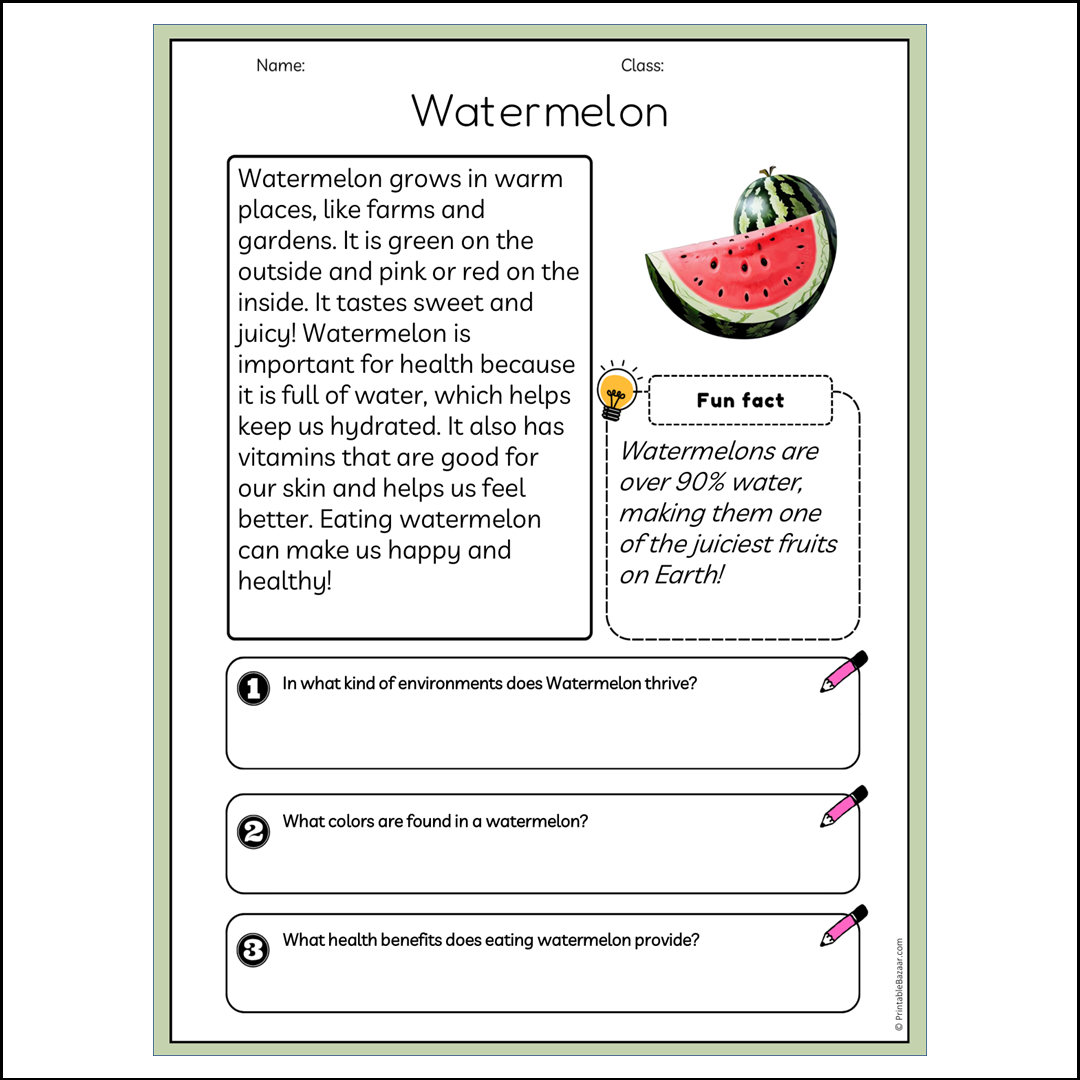 Name:

Class:

Watermelon

Watermelon grows in warm places, like farms and gardens. It is green on the outside and pink or red on the inside. It tastes sweet and juicy! Watermelon is important for health because it is full of water, which helps keep us hydrated. It also has vitamins that are good for our skin and helps us feel better. Eating watermelon can make us happy and healthy!

Fun fact

Watermelons are over 90% water, making them one of the juiciest fruits on Earth!

1 In what kind of environments does Watermelon thrive?

2 What colors are found in a watermelon?

3 What health benefits does eating watermelon provide?

© PrintableBazaar.com